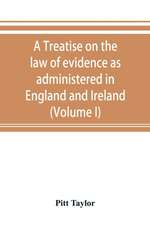 A Treatise on the law of evidence as administered in England and Ireland (Volume I)

Pitt Taylor